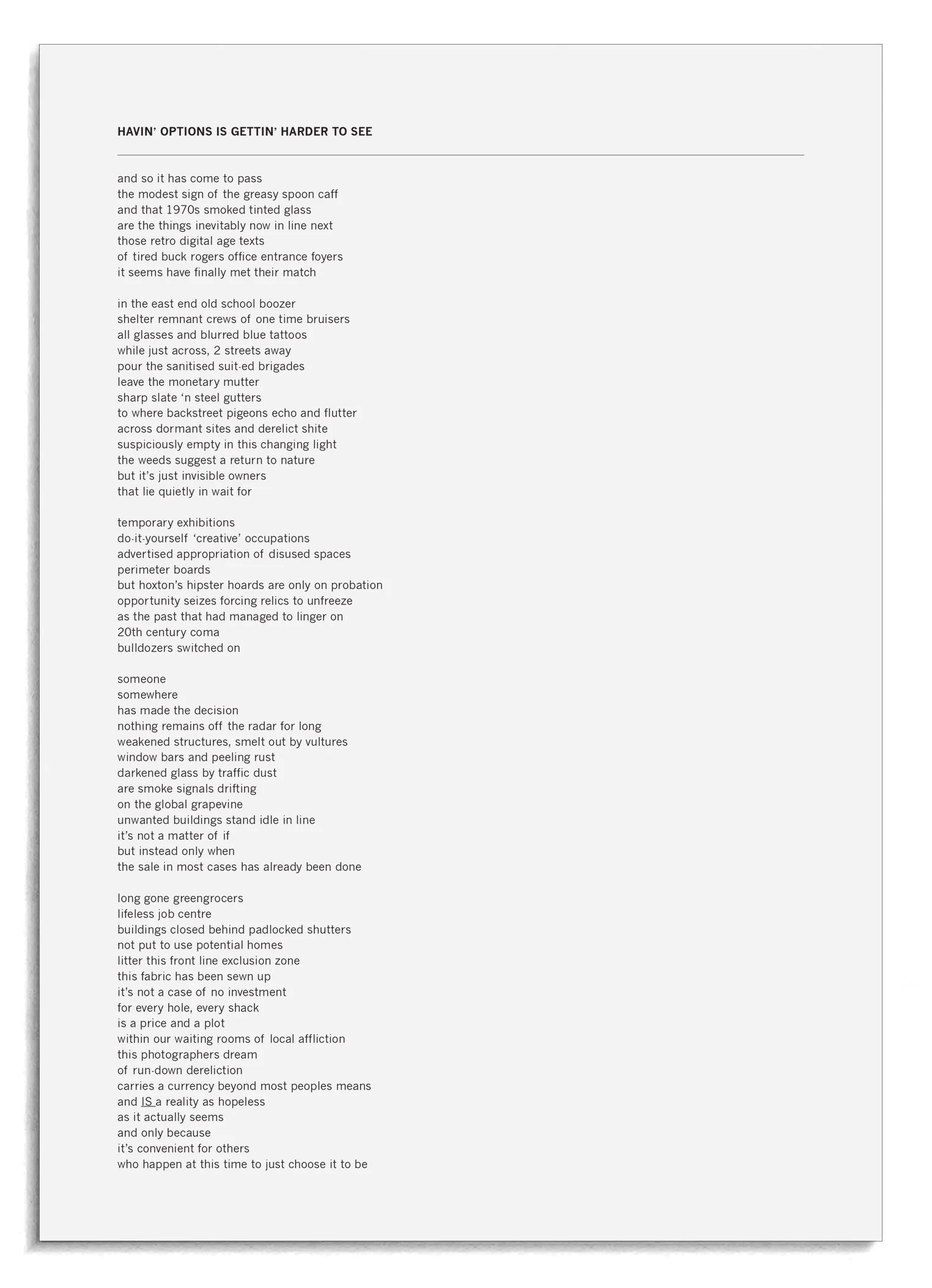 HAVIN' OPTIONS IS GETTIN' HARDER TO SEE

and so it has come to pass
the modest sign of the greasy spoon caff
and that 1970s smoked tinted glass
are the things inevitably now in line next
those retro digital age texts
of tired buck rogers office entrance foyers
it seems have finally met their match

in the east end old school boozer
shelter remnant crews of one time bruisers
all glasses and blurred blue tattoos
while just across, 2 streets away
pour the sanitised suit-ed brigades
leave the monetary mutter
sharp slate 'n steel gutters
to where backstreet pigeons echo and flutter
across dormant sites and derelict shite
suspiciously empty in this changing light
the weeds suggest a return to nature
but it's just invisible owners
that lie quietly in wait for

temporary exhibitions
do-it-yourself 'creative' occupations
advertised appropriation of disused spaces
perimeter boards
but hoxton's hipster hoards are only on probation
opportunity seizes forcing relics to unfreeze
as the past that had managed to linger on
20th century coma
bulldozers switched on

someone
somewhere
has made the decision
nothing remains off the radar for long
weakened structures, smelt out by vultures
window bars and peeling rust
darkened glass by traffic dust
are smoke signals drifting
on the global grapevine
unwanted buildings stand idle in line
it's not a matter of if
but instead only when
the sale in most cases has already been done

long gone greengrocers
lifeless job centre
buildings closed behind padlocked shutters
not put to use potential homes
litter this front line exclusion zone
this fabric has been sewn up
it's not a case of no investment
for every hole, every shack
is a price and a plot
within our waiting rooms of local affliction
this photographers dream
of run-down dereliction
carries a currency beyond most peoples means
and IS a reality as hopeless
as it actually seems
and only because
it's convenient for others
who happen at this time to just choose it to be